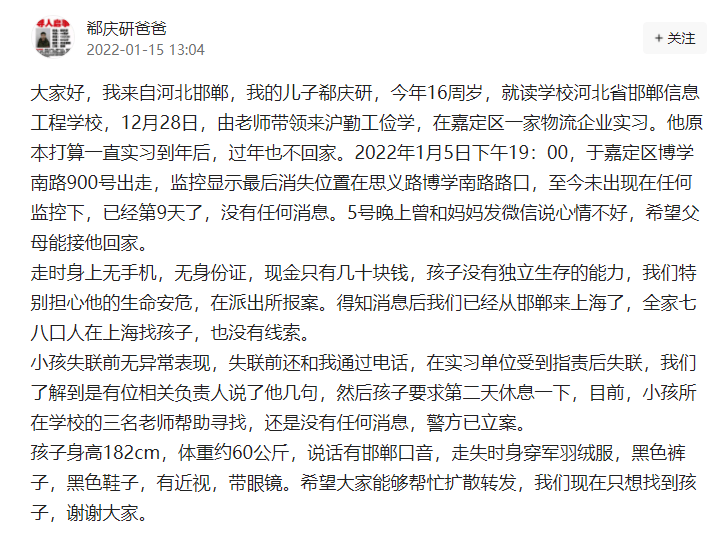 郗庆研爸爸
2022-01-15 13:04

+ 关注

大家好，我来自河北邯郸，我的儿子郗庆研，今年16周岁，就读学校河北省邯郸信息工程学校，12月28日，由老师带领来沪勤工俭学，在嘉定区一家物流企业实习。他原本打算一直实习到年后，过年也不回家。2022年1月5日下午19：00，于嘉定区博学南路900号出走，监控显示最后消失位置在思义路博学南路路口，至今未出现在任何监控下，已经第9天了，没有任何消息。5号晚上曾和妈妈发微信说心情不好，希望父母能接他回家。
走时身上无手机，无身份证，现金只有几十块钱，孩子没有独立生存的能力，我们特别担心他的生命安危，在派出所报案。得知消息后我们已经从邯郸来上海了，全家七八口人在上海找孩子，也没有线索。
小孩失联前无异常表现，失联前还和我通过电话，在实习单位受到指责后失联，我们了解到是有位相关负责人说了他几句，然后孩子要求第二天休息一下，目前，小孩所在学校的三名老师帮助寻找，还是没有任何消息，警方已立案。
孩子身高182cm，体重约60公斤，说话有邯郸口音，走失时身穿军羽绒服，黑色裤子，黑色鞋子，有近视，带眼镜。希望大家能够帮忙扩散转发，我们现在只想找到孩子，谢谢大家。